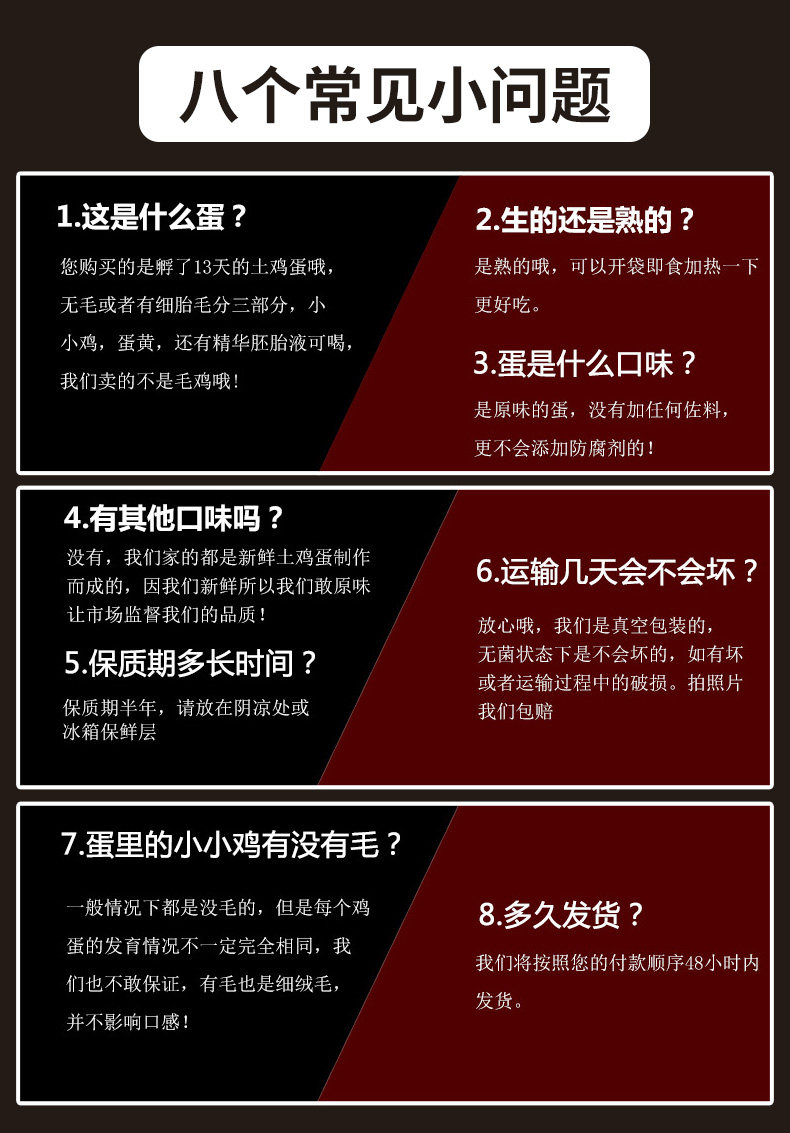 八个常见小问题

1.这是什么蛋？

您购买的是孵了13天的土鸡蛋哦，无毛或者有细胎毛分三部分，小小鸡，蛋黄，还有精华胚胎液可喝，我们卖的不是毛鸡哦！

2.生的还是熟的？

是熟的哦，可以开袋即食加热一下更好吃。

3.蛋是什么口味？

是原味的蛋，没有加任何佐料，更不会添加防腐剂的！

4.有其他口味吗？

没有，我们家的都是新鲜土鸡蛋制作而成的，因我们新鲜所以我们敢原味让市场监督我们的品质！

5.保质期多长时间？

保质期半年，请放在阴凉处或冰箱保鲜层

6.运输几天会不会坏？

放心哦，我们是真空包装的，无菌状态下是不会坏的，如有坏或者运输过程中的破损。拍照片我们包赔

7.蛋里的小小鸡有没有毛？

一般情况下都是没毛的，但是每个鸡蛋的发育情况不一定完全相同，我们也不敢保证，有毛也是细绒毛，并不影响口感！

8.多久发货？

我们将按照您的付款顺序48小时内发货。